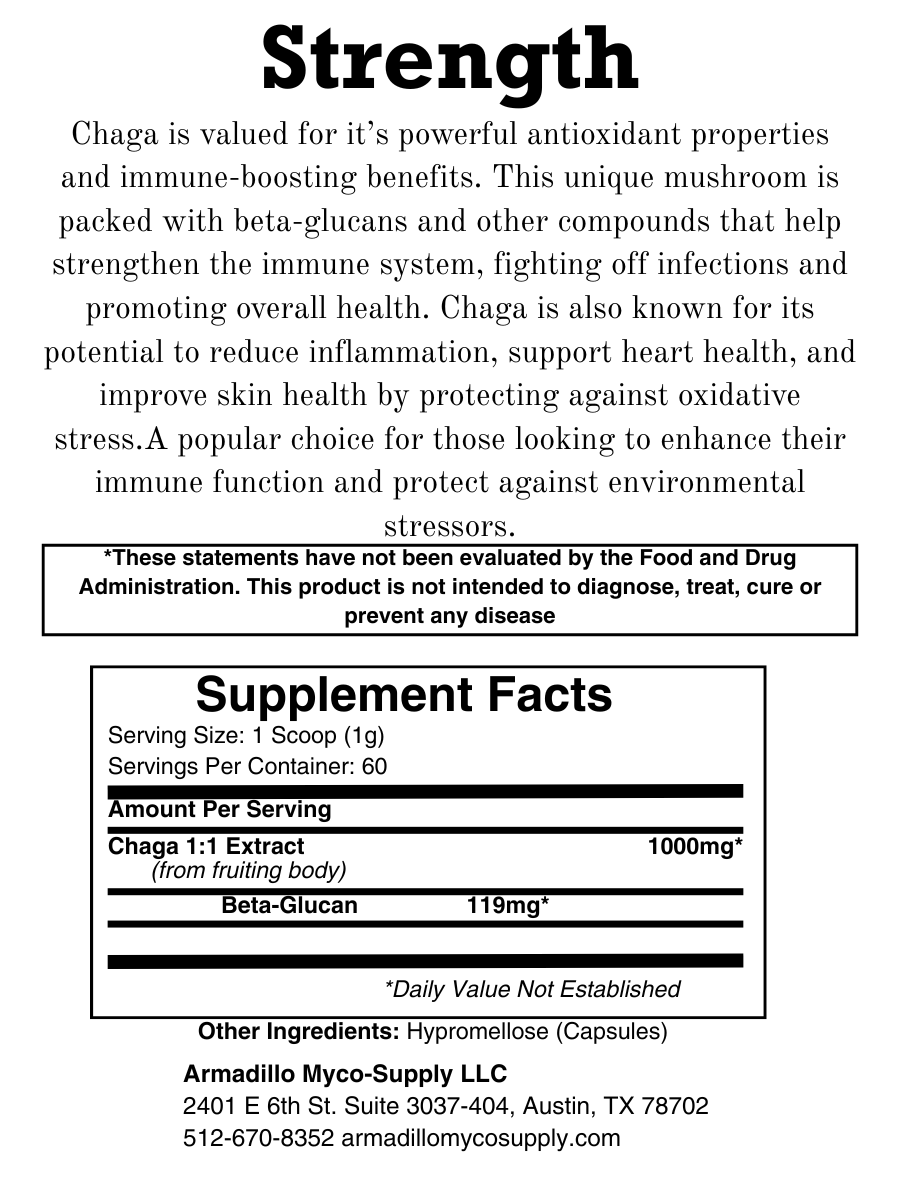 Strength

Chaga is valued for it's powerful antioxidant properties and immune-boosting benefits. This unique mushroom is packed with beta-glucans and other compounds that help strengthen the immune system, fighting off infections and promoting overall health. Chaga is also known for its potential to reduce inflammation, support heart health, and improve skin health by protecting against oxidative stress.A popular choice for those looking to enhance their immune function and protect against environmental stressors.

*These statements have not been evaluated by the Food and Drug Administration. This product is not intended to diagnose, treat, cure or prevent any disease

Supplement Facts

Serving Size: 1 Scoop (1g)
Servings Per Container: 60

Amount Per Serving

Chaga 1:1 Extract 1000mg*
(from fruiting body)

Beta-Glucan 119mg*

*Daily Value Not Established

Other Ingredients: Hypromellose (Capsules)

Armadillo Myco-Supply LLC
2401 E 6th St. Suite 3037-404, Austin, TX 78702
512-670-8352 armadillomycosupply.com